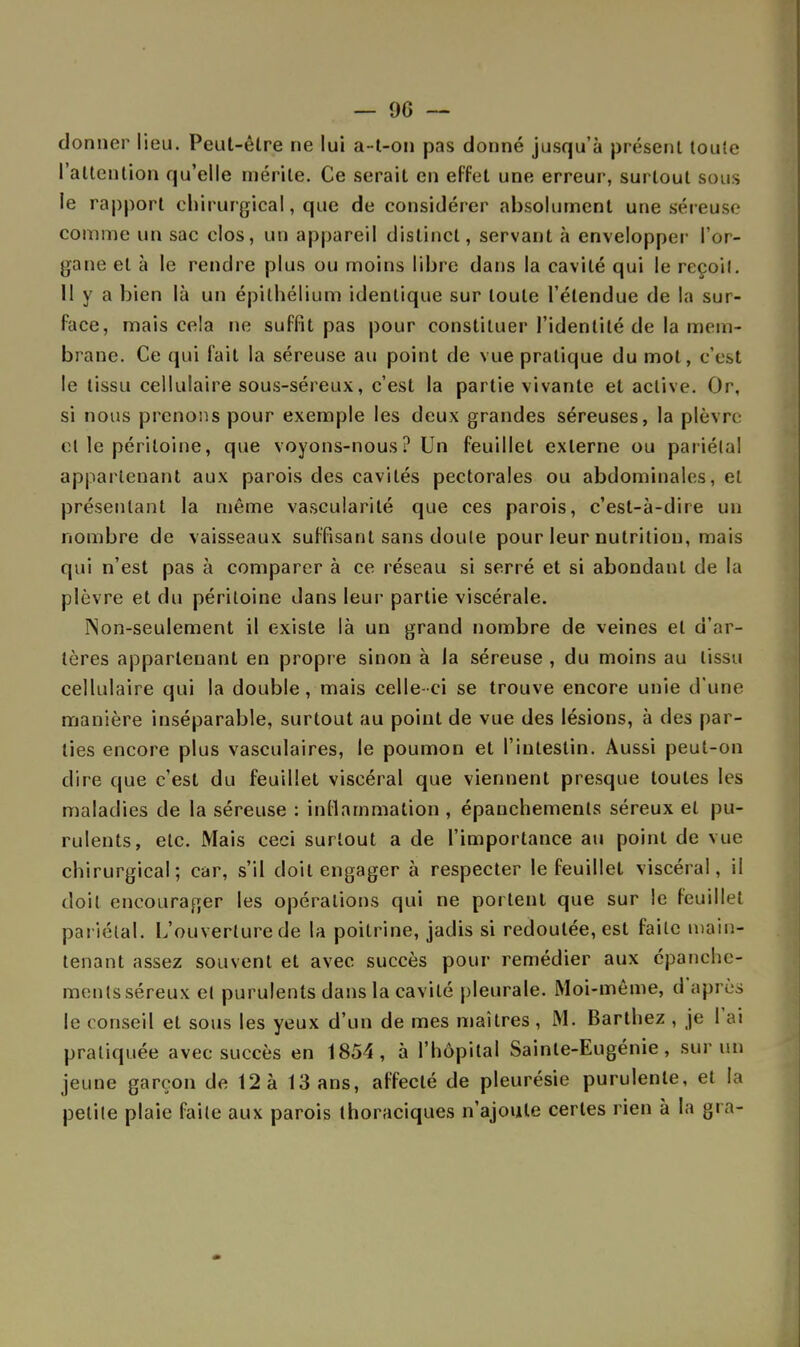 — 96 —

donner lieu. Peut-être ne lui a-t-on pas donné jusqu'à présent toute l'attention qu'elle mérite. Ce serait en effet une erreur, surtout sous le rapport chirurgical, que de considérer absolument une séreuse comme un sac clos, un appareil distinct, servant à envelopper l'organe et à le rendre plus ou moins libre dans la cavité qui le reçoit. Il y a bien là un épithélium identique sur toute l'étendue de la surface, mais cela ne suffit pas pour constituer l'identité de la membrane. Ce qui fait la séreuse au point de vue pratique du mot, c'est le tissu cellulaire sous-séreux, c'est la partie vivante et active. Or, si nous prenons pour exemple les deux grandes séreuses, la plèvre et le péritoine, que voyons-nous? Un feuillet externe ou pariétal appartenant aux parois des cavités pectorales ou abdominales, et présentant la même vascularité que ces parois, c'est-à-dire un nombre de vaisseaux suffisant sans doute pour leur nutrition, mais qui n'est pas à comparer à ce réseau si serré et si abondant de la plèvre et du péritoine dans leur partie viscérale.

Non-seulement il existe là un grand nombre de veines et d'artères appartenant en propre sinon à la séreuse, du moins au tissu cellulaire qui la double, mais celle-ci se trouve encore unie d'une manière inséparable, surtout au point de vue des lésions, à des parties encore plus vasculaires, le poumon et l'intestin. Aussi peut-on dire que c'est du feuillet viscéral que viennent presque toutes les maladies de la séreuse : inflammation, épanchements séreux et purulents, etc. Mais ceci surtout a de l'importance au point de vue chirurgical; car, s'il doit engager à respecter le feuillet viscéral, il doit encourager les opérations qui ne portent que sur le feuillet pariétal. L'ouverture de la poitrine, jadis si redoutée, est faite maintenant assez souvent et avec succès pour remédier aux épanchements séreux et purulents dans la cavité pleurale. Moi-même, d'après le conseil et sous les yeux d'un de mes maîtres, M. Barthez, je l'ai pratiquée avec succès en 1854, à l'hôpital Sainte-Eugénie, sur un jeune garçon de 12 à 13 ans, affecté de pleurésie purulente, et la petite plaie faite aux parois thoraciques n'ajoute certes rien à la gra-